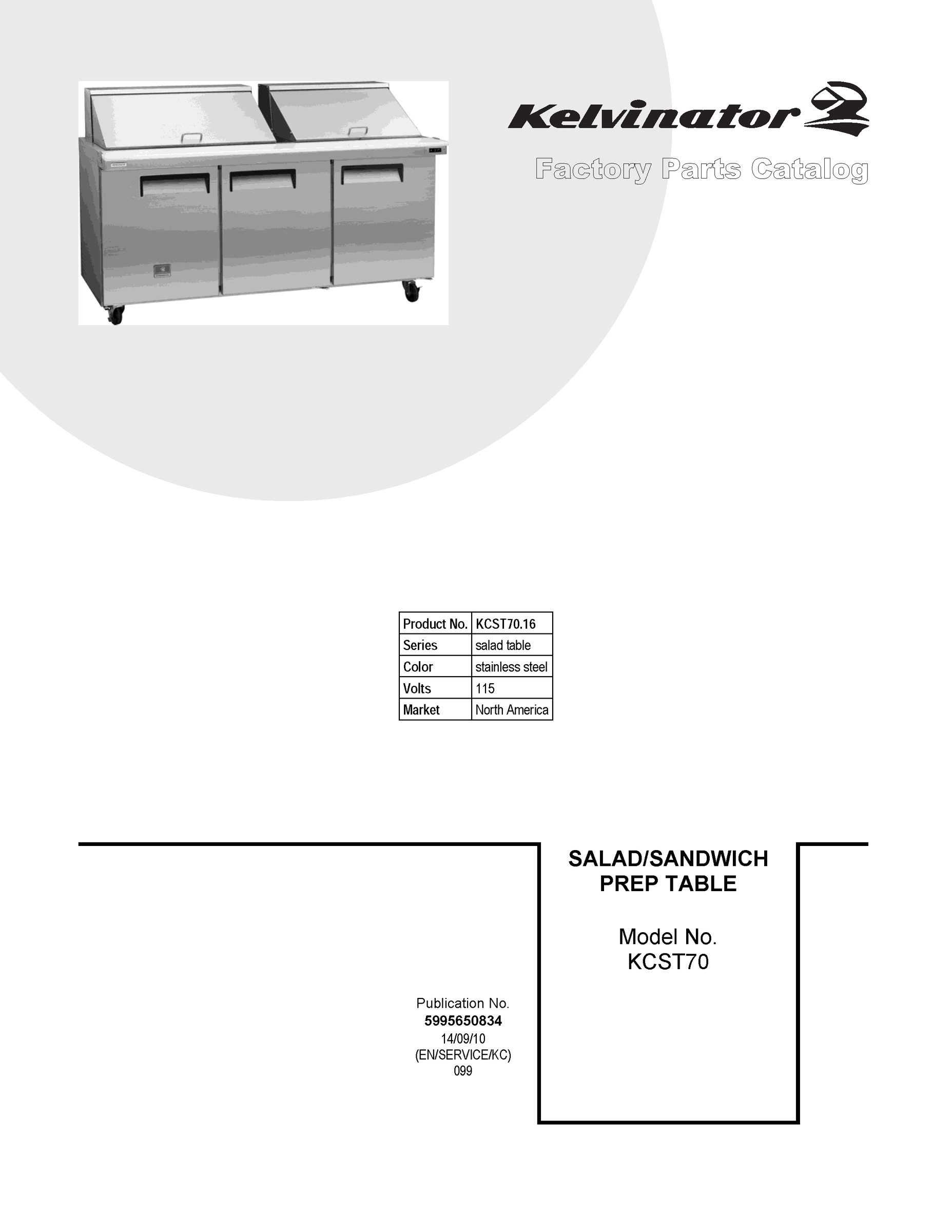 Kelvinator

Factory Parts Catalog

| Product No. | KCST70.16 |
|---|---|
| Series | salad table |
| Color | stainless steel |
| Volts | 115 |
| Market | North America |

SALAD/SANDWICH PREP TABLE

Model No.
KCST70

Publication No.
5995650834
14/09/10
(EN/SERVICE/KC)
099